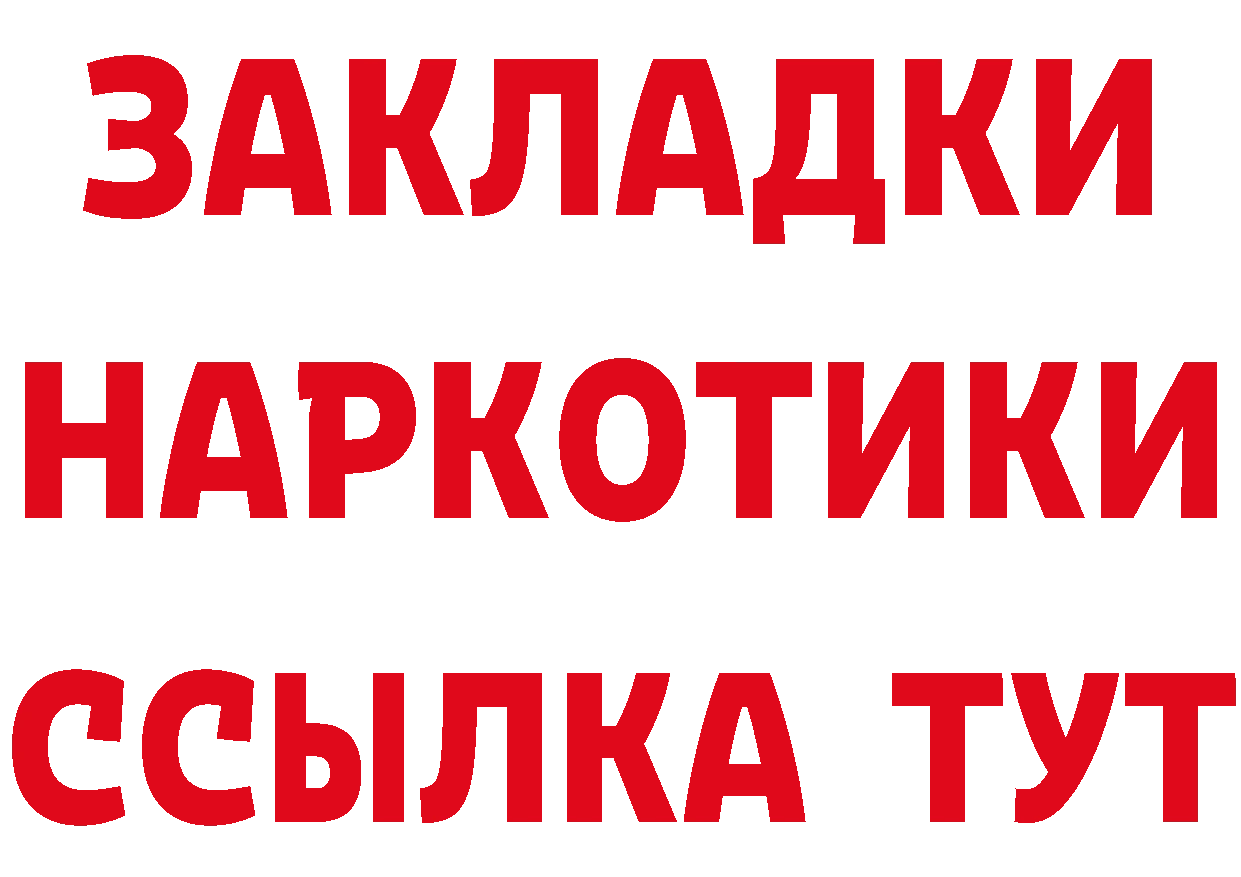 ЗАКЛАДКИ НАРКОТИКИ ССЫЛКА ТУТ